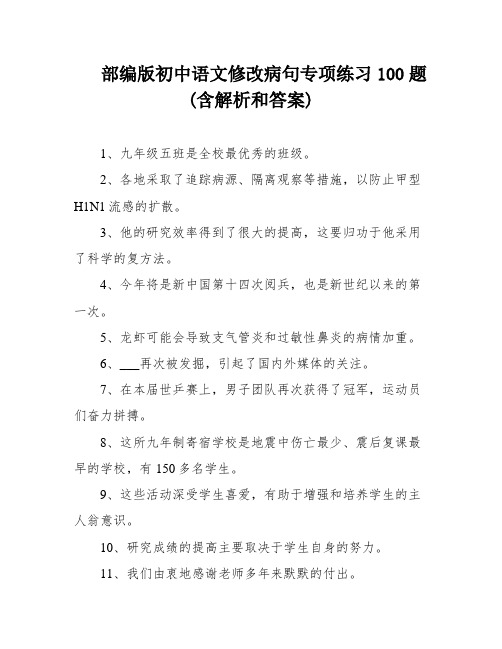 部编版初中语文修改病句专项练习 100 题（含解析和答案）

1、九年级五班是全校最优秀的班级。

2、各地采取了追踪病源、隔离观察等措施，以防止甲型 H1N1 流感的扩散。

3、他的研究效率得到了很大的提高，这要归功于他采用了科学的复方法。

4、今年将是新中国第十四次阅兵，也是新世纪以来的第一次。

5、龙虾可能会导致支气管炎和过敏性鼻炎的病情加重。

6、___再次被发掘，引起了国内外媒体的关注。

7、在本届世乒赛上，男子团队再次获得了冠军，运动员们奋力拼搏。

8、这所九年制寄宿学校是地震中伤亡最少、震后复课最早的学校，有 150 多名学生。

9、这些活动深受学生喜爱，有助于增强和培养学生的主人翁意识。

10、研究成绩的提高主要取决于学生自身的努力。

11、我们由衷地感谢老师多年来默默的付出。